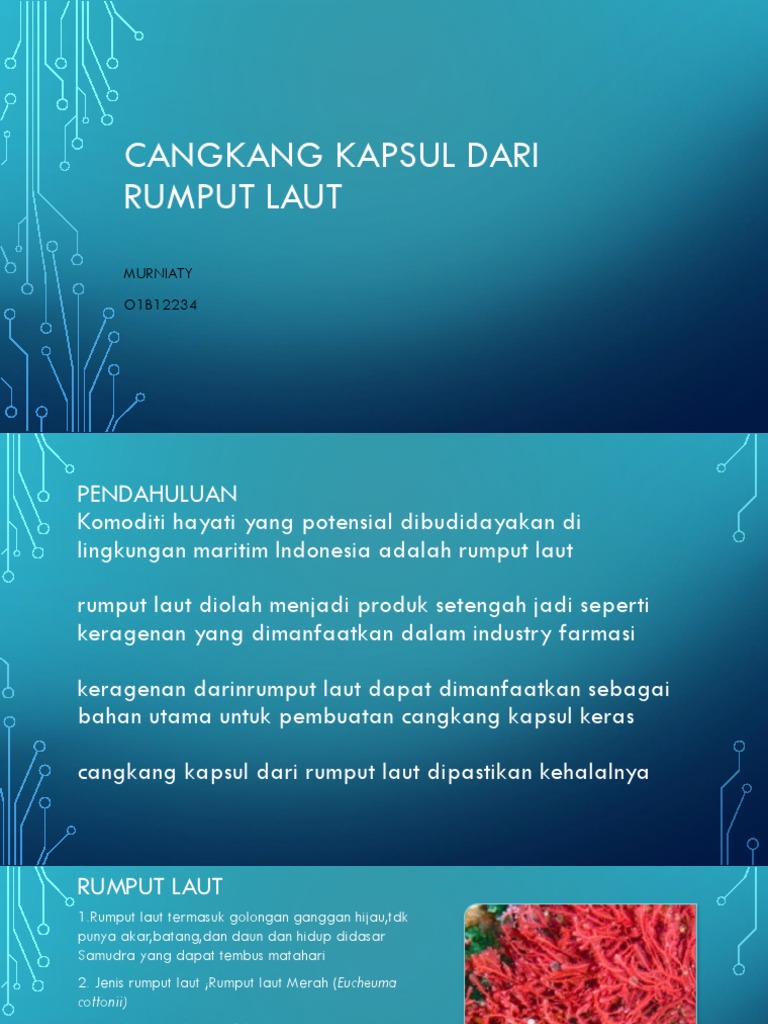 CANGKANG KAPSUL DARI RUMPUT LAUT

MURNIATY

O1B12234

PENDAHULUAN
Komoditi hayati yang potensial dibudidayakan di lingkungan maritim Indonesia adalah rumput laut

rumput laut diolah menjadi produk setengah jadi seperti keragenan yang dimanfaatkan dalam industry farmasi

keragenan darinrumput laut dapat dimanfaatkan sebagai bahan utama untuk pembuatan cangkang kapsul keras

cangkang kapsul dari rumput laut dipastikan kehalalnya

RUMPUT LAUT

1.Rumput laut termasuk golongan ganggan hijau,tdk punya akar,batang,dan daun dan hidup didasar Samudra yang dapat tembus matahari

2. Jenis rumput laut ,Rumput laut Merah (Eucheuma cottonii)